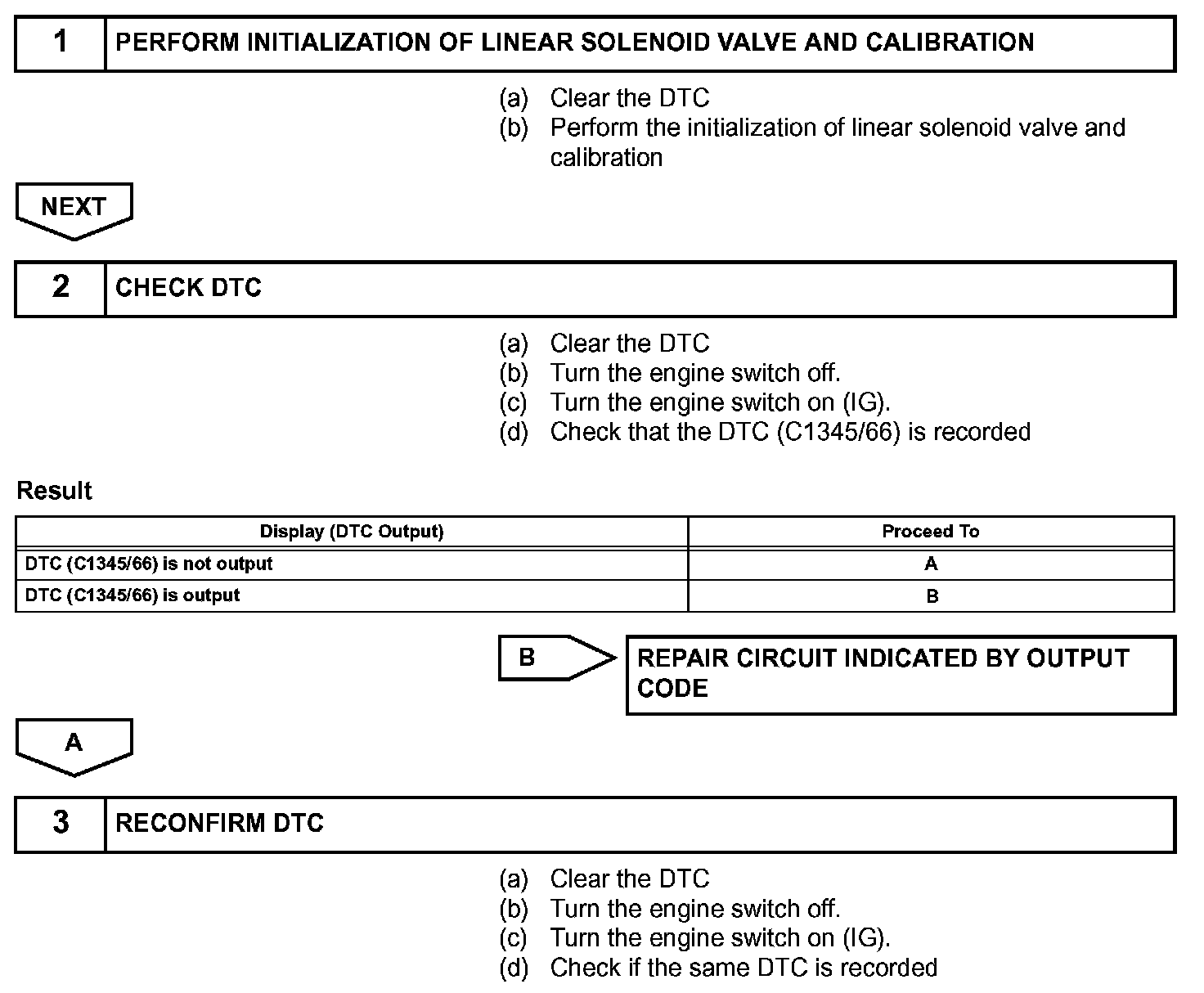 1 PERFORM INITIALIZATION OF LINEAR SOLENOID VALVE AND CALIBRATION

(a) Clear the DTC
(b) Perform the initialization of linear solenoid valve and calibration

NEXT

2 CHECK DTC

(a) Clear the DTC
(b) Turn the engine switch off.
(c) Turn the engine switch on (IG).
(d) Check that the DTC (C1345/66) is recorded

Result

| Display (DTC Output) | Proceed To |
|---|---|
| DTC (C1345/66) is not output | A |
| DTC (C1345/66) is output | B |

B REPAIR CIRCUIT INDICATED BY OUTPUT CODE

A

3 RECONFIRM DTC

(a) Clear the DTC
(b) Turn the engine switch off.
(c) Turn the engine switch on (IG).
(d) Check if the same DTC is recorded